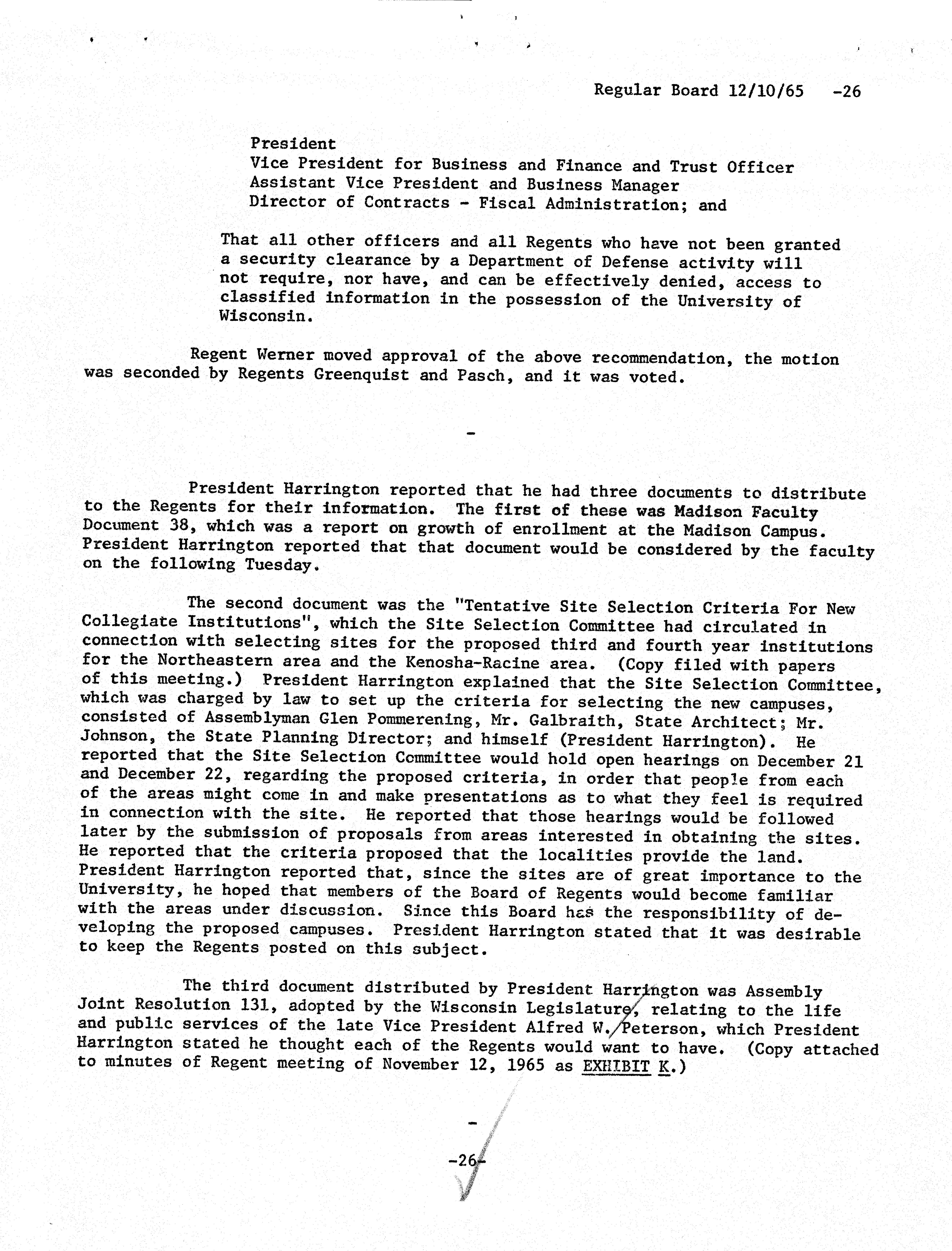 Regular Board 12/10/65 -26

President
Vice President for Business and Finance and Trust Officer
Assistant Vice President and Business Manager
Director of Contracts - Fiscal Administration; and

That all other officers and all Regents who have not been granted a security clearance by a Department of Defense activity will not require, nor have, and can be effectively denied, access to classified information in the possession of the University of Wisconsin.

Regent Werner moved approval of the above recommendation, the motion was seconded by Regents Greenquist and Pasch, and it was voted.

-

President Harrington reported that he had three documents to distribute to the Regents for their information. The first of these was Madison Faculty Document 38, which was a report on growth of enrollment at the Madison Campus. President Harrington reported that that document would be considered by the faculty on the following Tuesday.

The second document was the "Tentative Site Selection Criteria For New Collegiate Institutions", which the Site Selection Committee had circulated in connection with selecting sites for the proposed third and fourth year institutions for the Northeastern area and the Kenosha-Racine area. (Copy filed with papers of this meeting.) President Harrington explained that the Site Selection Committee, which was charged by law to set up the criteria for selecting the new campuses, consisted of Assemblyman Glen Pommerening, Mr. Galbraith, State Architect; Mr. Johnson, the State Planning Director; and himself (President Harrington). He reported that the Site Selection Committee would hold open hearings on December 21 and December 22, regarding the proposed criteria, in order that people from each of the areas might come in and make presentations as to what they feel is required in connection with the site. He reported that those hearings would be followed later by the submission of proposals from areas interested in obtaining the sites. He reported that the criteria proposed that the localities provide the land. President Harrington reported that, since the sites are of great importance to the University, he hoped that members of the Board of Regents would become familiar with the areas under discussion. Since this Board has the responsibility of developing the proposed campuses. President Harrington stated that it was desirable to keep the Regents posted on this subject.

The third document distributed by President Harrington was Assembly Joint Resolution 131, adopted by the Wisconsin Legislature, relating to the life and public services of the late Vice President Alfred W. Peterson, which President Harrington stated he thought each of the Regents would want to have. (Copy attached to minutes of Regent meeting of November 12, 1965 as EXHIBIT K.)

-

-26-